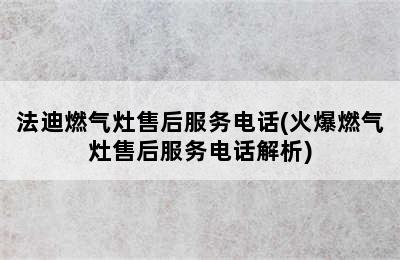 法迪燃气灶售后服务电话(火爆燃气灶售后服务电话解析)